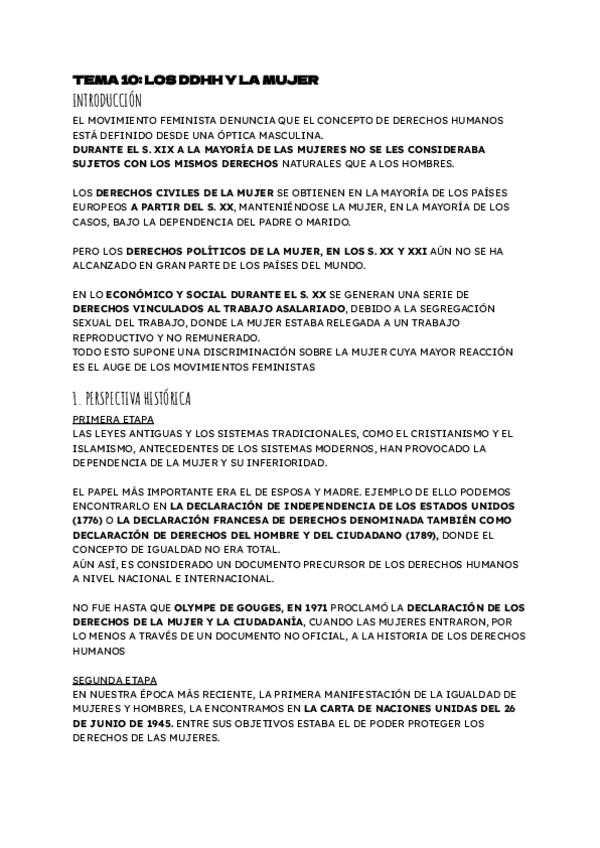 TEMA 10: LOS DDHH Y LA MUJER

INTRODUCCIÓN

EL MOVIMIENTO FEMINISTA DENUNCIA QUE EL CONCEPTO DE DERECHOS HUMANOS ESTÁ DEFINIDO DESDE UNA ÓPTICA MASCULINA.
DURANTE EL S. XIX A LA MAYORÍA DE LAS MUJERES NO SE LES CONSIDERABA SUJETOS CON LOS MISMOS DERECHOS NATURALES QUE A LOS HOMBRES.

LOS DERECHOS CIVILES DE LA MUJER SE OBTIENEN EN LA MAYORÍA DE LOS PAÍSES EUROPEOS A PARTIR DEL S. XX, MANTENIÉNDOSE LA MUJER, EN LA MAYORÍA DE LOS CASOS, BAJO LA DEPENDENCIA DEL PADRE O MARIDO.

PERO LOS DERECHOS POLÍTICOS DE LA MUJER, EN LOS S. XX Y XXI AÚN NO SE HA ALCANZADO EN GRAN PARTE DE LOS PAÍSES DEL MUNDO.

EN LO ECONÓMICO Y SOCIAL DURANTE EL S. XX SE GENERAN UNA SERIE DE DERECHOS VINCULADOS AL TRABAJO ASALARIADO, DEBIDO A LA SEGREGACIÓN SEXUAL DEL TRABAJO, DONDE LA MUJER ESTABA RELEGADA A UN TRABAJO REPRODUCTIVO Y NO REMUNERADO.
TODO ESTO SUPONE UNA DISCRIMINACIÓN SOBRE LA MUJER CUYA MAYOR REACCIÓN ES EL AUGE DE LOS MOVIMIENTOS FEMINISTAS

1. PERSPECTIVA HISTÓRICA

PRIMERA ETAPA
LAS LEYES ANTIGUAS Y LOS SISTEMAS TRADICIONALES, COMO EL CRISTIANISMO Y EL ISLAMISMO, ANTECEDENTES DE LOS SISTEMAS MODERNOS, HAN PROVOCADO LA DEPENDENCIA DE LA MUJER Y SU INFERIORIDAD.

EL PAPEL MÁS IMPORTANTE ERA EL DE ESPOSA Y MADRE. EJEMPLO DE ELLO PODEMOS ENCONTRARLO EN LA DECLARACIÓN DE INDEPENDENCIA DE LOS ESTADOS UNIDOS (1776) O LA DECLARACIÓN FRANCESA DE DERECHOS DENOMINADA TAMBIÉN COMO DECLARACIÓN DE DERECHOS DEL HOMBRE Y DEL CIUDADANO (1789), DONDE EL CONCEPTO DE IGUALDAD NO ERA TOTAL.
AÚN ASÍ, ES CONSIDERADO UN DOCUMENTO PRECURSOR DE LOS DERECHOS HUMANOS A NIVEL NACIONAL E INTERNACIONAL.

NO FUE HASTA QUE OLYMPE DE GOUGES, EN 1971 PROCLAMÓ LA DECLARACIÓN DE LOS DERECHOS DE LA MUJER Y LA CIUDADANÍA, CUANDO LAS MUJERES ENTRARON, POR LO MENOS A TRAVÉS DE UN DOCUMENTO NO OFICIAL, A LA HISTORIA DE LOS DERECHOS HUMANOS

SEGUNDA ETAPA
EN NUESTRA ÉPOCA MÁS RECIENTE, LA PRIMERA MANIFESTACIÓN DE LA IGUALDAD DE MUJERES Y HOMBRES, LA ENCONTRAMOS EN LA CARTA DE NACIONES UNIDAS DEL 26 DE JUNIO DE 1945. ENTRE SUS OBJETIVOS ESTABA EL DE PODER PROTEGER LOS DERECHOS DE LAS MUJERES.